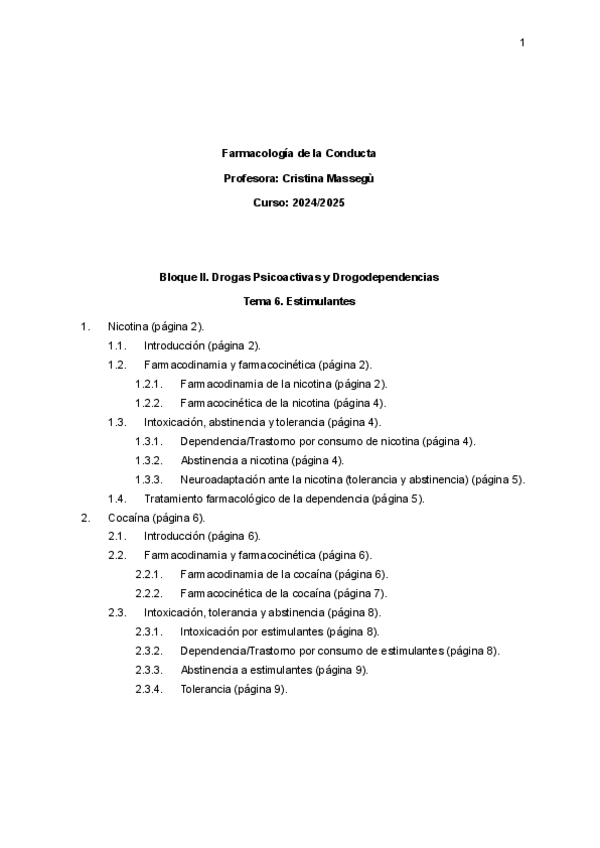 1

Farmacología de la Conducta

Profesora: Cristina Massegù

Curso: 2024/2025

Bloque II. Drogas Psicoactivas y Drogodependencias

Tema 6. Estimulantes

1. Nicotina (página 2).
1.1. Introducción (página 2).
1.2. Farmacodinamia y farmacocinética (página 2).
1.2.1. Farmacodinamia de la nicotina (página 2).
1.2.2. Farmacocinética de la nicotina (página 4).
1.3. Intoxicación, abstinencia y tolerancia (página 4).
1.3.1. Dependencia/Trastorno por consumo de nicotina (página 4).
1.3.2. Abstinencia a nicotina (página 4).
1.3.3. Neuroadaptación ante la nicotina (tolerancia y abstinencia) (página 5).
1.4. Tratamiento farmacológico de la dependencia (página 5).
2. Cocaína (página 6).
2.1. Introducción (página 6).
2.2. Farmacodinamia y farmacocinética (página 6).
2.2.1. Farmacodinamia de la cocaína (página 6).
2.2.2. Farmacocinética de la cocaína (página 7).
2.3. Intoxicación, tolerancia y abstinencia (página 8).
2.3.1. Intoxicación por estimulantes (página 8).
2.3.2. Dependencia/Trastorno por consumo de estimulantes (página 8).
2.3.3. Abstinencia a estimulantes (página 9).
2.3.4. Tolerancia (página 9).